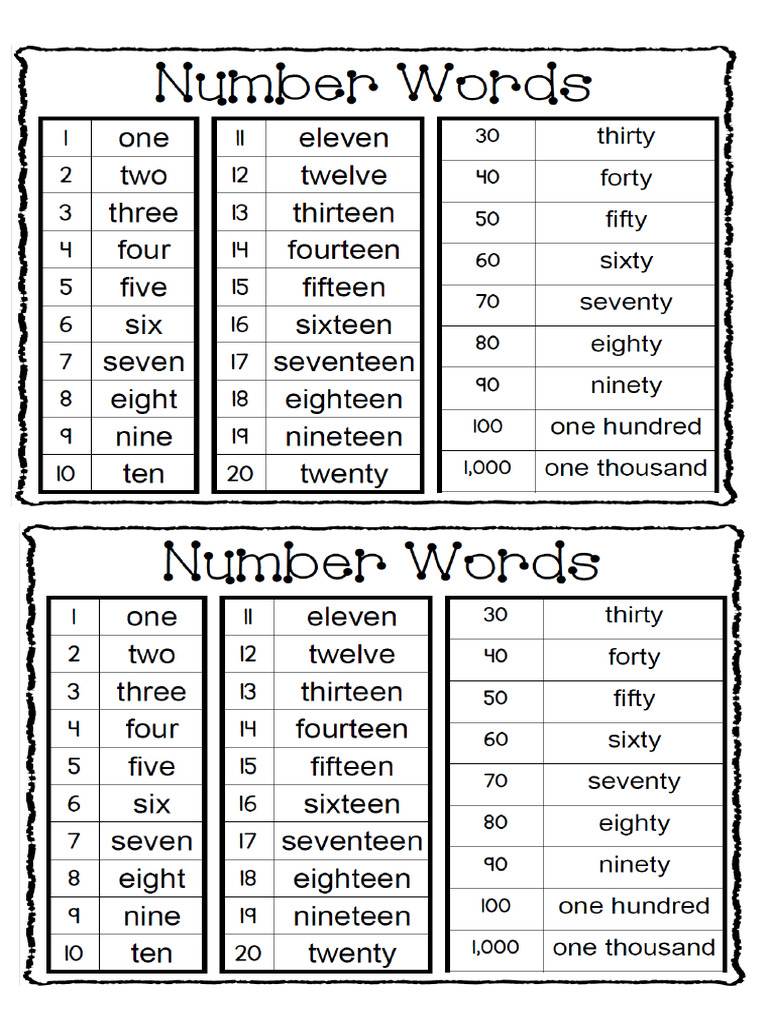 Number Words

| 1 | one |
|---|---|
| 2 | two |
| 3 | three |
| 4 | four |
| 5 | five |
| 6 | six |
| 7 | seven |
| 8 | eight |
| 9 | nine |
| 10 | ten |

| 11 | eleven |
|---|---|
| 12 | twelve |
| 13 | thirteen |
| 14 | fourteen |
| 15 | fifteen |
| 16 | sixteen |
| 17 | seventeen |
| 18 | eighteen |
| 19 | nineteen |
| 20 | twenty |

| 30 | thirty |
|---|---|
| 40 | forty |
| 50 | fifty |
| 60 | sixty |
| 70 | seventy |
| 80 | eighty |
| 90 | ninety |
| 100 | one hundred |
| 1,000 | one thousand |

Number Words

| 1 | one |
|---|---|
| 2 | two |
| 3 | three |
| 4 | four |
| 5 | five |
| 6 | six |
| 7 | seven |
| 8 | eight |
| 9 | nine |
| 10 | ten |

| 11 | eleven |
|---|---|
| 12 | twelve |
| 13 | thirteen |
| 14 | fourteen |
| 15 | fifteen |
| 16 | sixteen |
| 17 | seventeen |
| 18 | eighteen |
| 19 | nineteen |
| 20 | twenty |

| 30 | thirty |
|---|---|
| 40 | forty |
| 50 | fifty |
| 60 | sixty |
| 70 | seventy |
| 80 | eighty |
| 90 | ninety |
| 100 | one hundred |
| 1,000 | one thousand |